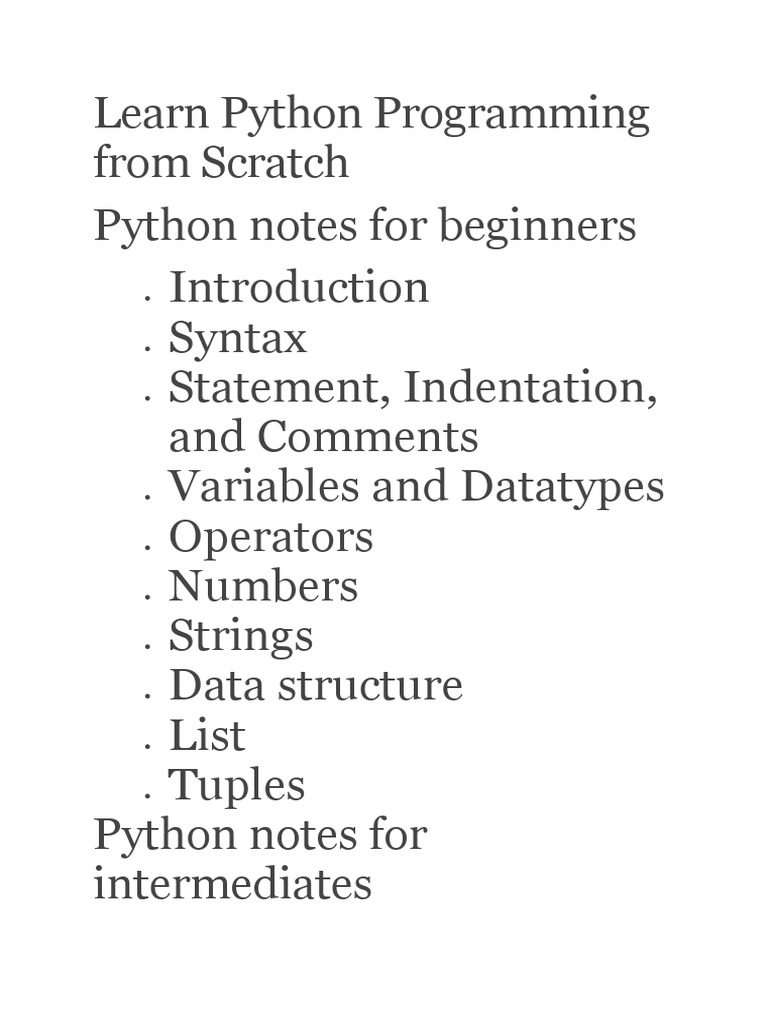 Learn Python Programming from Scratch

Python notes for beginners

. Introduction
. Syntax
. Statement, Indentation, and Comments
. Variables and Datatypes
. Operators
. Numbers
. Strings
. Data structure
. List
. Tuples

Python notes for intermediates